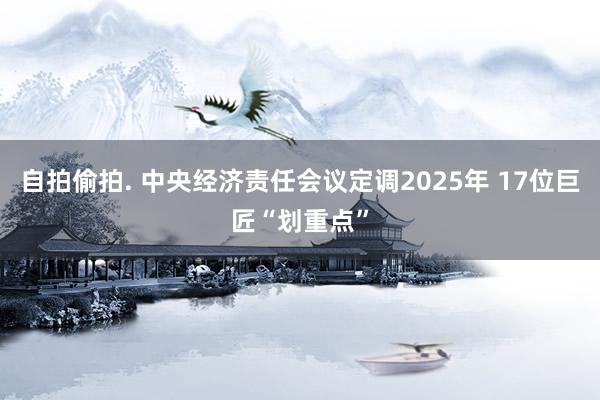 自拍偷拍. 中央经济责任会议定调2025年 17位巨匠“划重点”